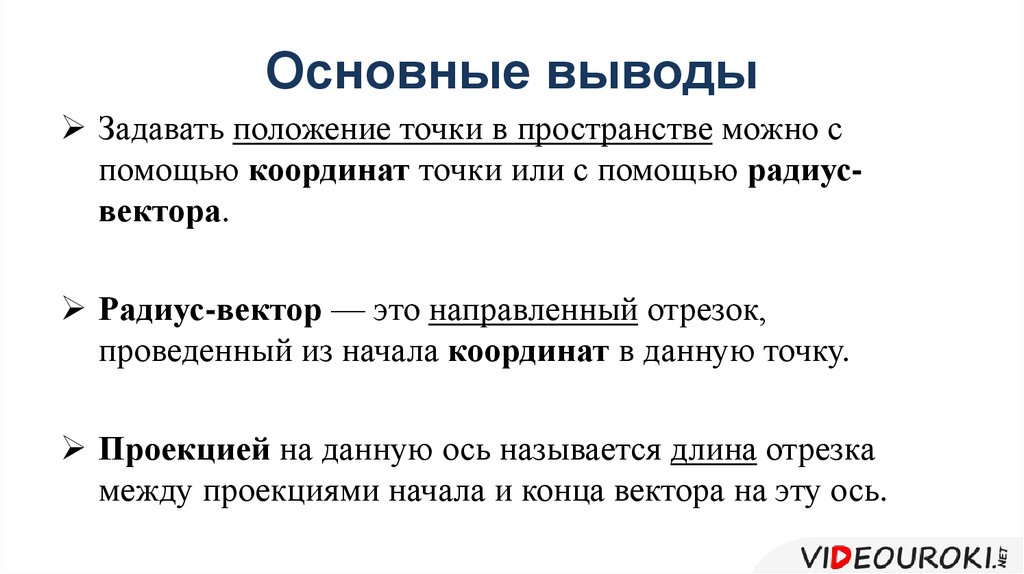 Основные выводы

➢ Задавать положение точки в пространстве можно с помощью координат точки или с помощью радиус-вектора.

➢ Радиус-вектор — это направленный отрезок, проведенный из начала координат в данную точку.

➢ Проекцией на данную ось называется длина отрезка между проекциями начала и конца вектора на эту ось.

VIDEOUROKI.NET